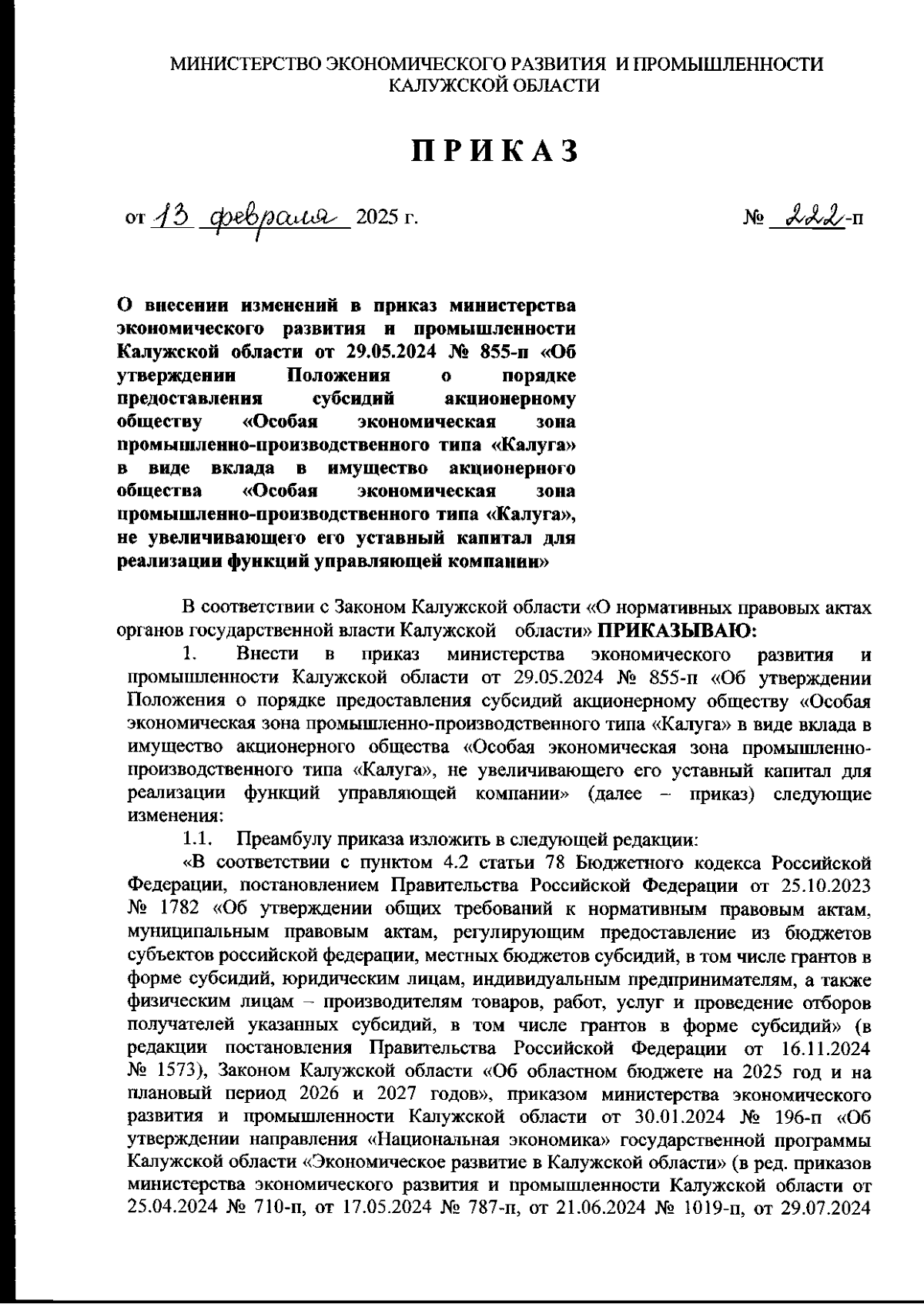 МИНИСТЕРСТВО ЭКОНОМИЧЕСКОГО РАЗВИТИЯ И ПРОМЫШЛЕННОСТИ КАЛУЖСКОЙ ОБЛАСТИ

ПРИКАЗ

от 13 февраля 2025 г.

№ 222-п

О внесении изменений в приказ министерства экономического развития и промышленности Калужской области от 29.05.2024 № 855-п «Об утверждении Положения о порядке предоставления субсидий акционерному обществу «Особая экономическая зона промышленно-производственного типа «Калуга» в виде вклада в имущество акционерного общества «Особая экономическая зона промышленно-производственного типа «Калуга», не увеличивающего его уставный капитал для реализации функций управляющей компании»

В соответствии с Законом Калужской области «О нормативных правовых актах органов государственной власти Калужской области» ПРИКАЗЫВАЮ:

1. Внести в приказ министерства экономического развития и промышленности Калужской области от 29.05.2024 № 855-п «Об утверждении Положения о порядке предоставления субсидий акционерному обществу «Особая экономическая зона промышленно-производственного типа «Калуга» в виде вклада в имущество акционерного общества «Особая экономическая зона промышленно-производственного типа «Калуга», не увеличивающего его уставный капитал для реализации функций управляющей компании» (далее – приказ) следующие изменения:

1.1. Преамбулу приказа изложить в следующей редакции:

«В соответствии с пунктом 4.2 статьи 78 Бюджетного кодекса Российской Федерации, постановлением Правительства Российской Федерации от 25.10.2023 № 1782 «Об утверждении общих требований к нормативным правовым актам, муниципальным правовым актам, регулирующим предоставление из бюджетов субъектов российской федерации, местных бюджетов субсидий, в том числе грантов в форме субсидий, юридическим лицам, индивидуальным предпринимателям, а также физическим лицам – производителям товаров, работ, услуг и проведение отборов получателей указанных субсидий, в том числе грантов в форме субсидий» (в редакции постановления Правительства Российской Федерации от 16.11.2024 № 1573), Законом Калужской области «Об областном бюджете на 2025 год и на плановый период 2026 и 2027 годов», приказом министерства экономического развития и промышленности Калужской области от 30.01.2024 № 196-п «Об утверждении направления «Национальная экономика» государственной программы Калужской области «Экономическое развитие в Калужской области» (в ред. приказов министерства экономического развития и промышленности Калужской области от 25.04.2024 № 710-п, от 17.05.2024 № 787-п, от 21.06.2024 № 1019-п, от 29.07.2024